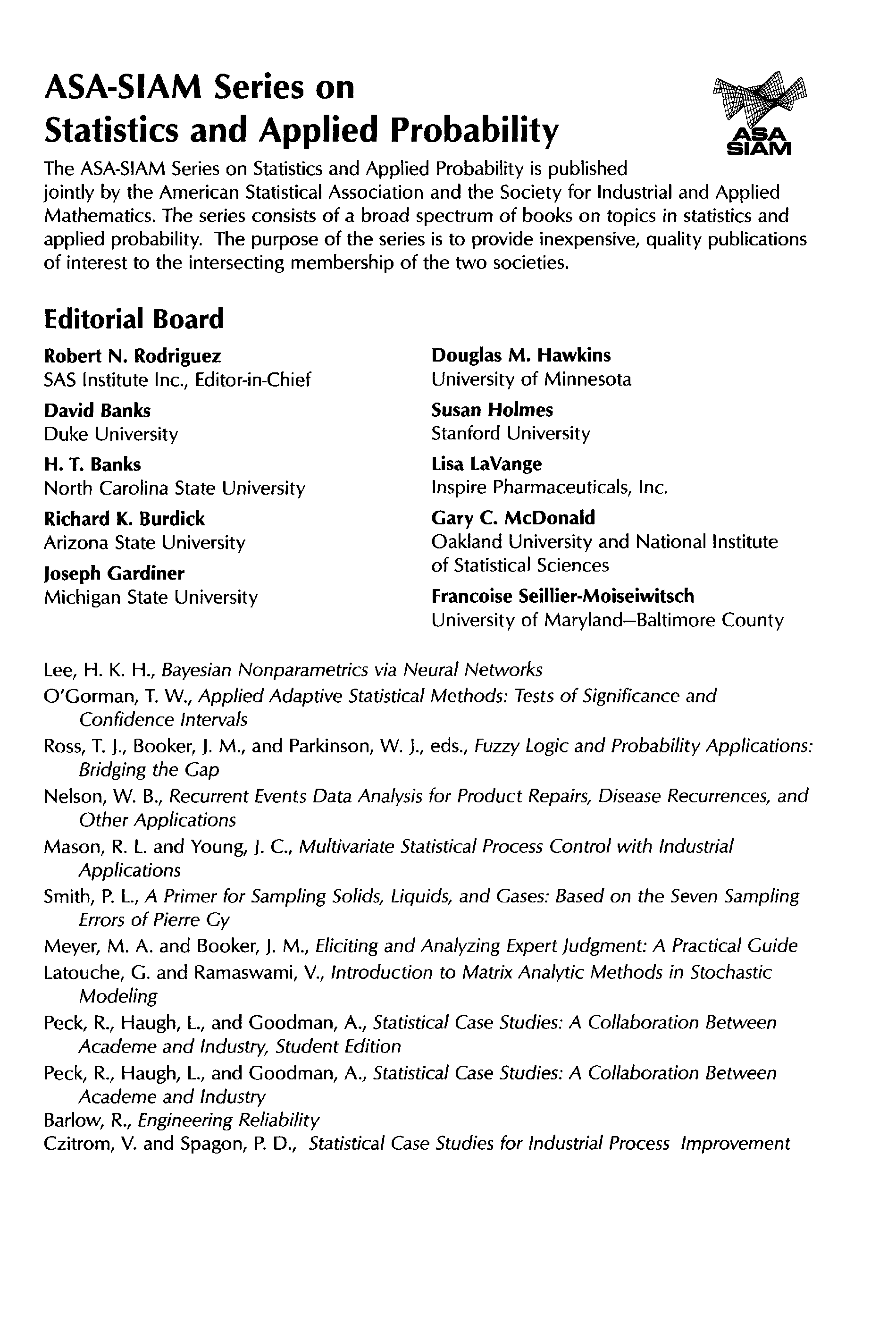 ASA-SIAM Series on Statistics and Applied Probability

ASA SIAM

The ASA-SIAM Series on Statistics and Applied Probability is published jointly by the American Statistical Association and the Society for Industrial and Applied Mathematics. The series consists of a broad spectrum of books on topics in statistics and applied probability. The purpose of the series is to provide inexpensive, quality publications of interest to the intersecting membership of the two societies.

Editorial Board

Robert N. Rodriguez
SAS Institute Inc., Editor-in-Chief

David Banks
Duke University

H. T. Banks
North Carolina State University

Richard K. Burdick
Arizona State University

Joseph Gardiner
Michigan State University

Douglas M. Hawkins
University of Minnesota

Susan Holmes
Stanford University

Lisa LaVange
Inspire Pharmaceuticals, Inc.

Gary C. McDonald
Oakland University and National Institute of Statistical Sciences

Francoise Seillier-Moiseiwitsch
University of Maryland—Baltimore County

Lee, H. K. H., Bayesian Nonparametrics via Neural Networks
O'Gorman, T. W., Applied Adaptive Statistical Methods: Tests of Significance and Confidence Intervals
Ross, T. J., Booker, J. M., and Parkinson, W. J., eds., Fuzzy Logic and Probability Applications: Bridging the Gap
Nelson, W. B., Recurrent Events Data Analysis for Product Repairs, Disease Recurrences, and Other Applications
Mason, R. L. and Young, J. C., Multivariate Statistical Process Control with Industrial Applications
Smith, P. L., A Primer for Sampling Solids, Liquids, and Gases: Based on the Seven Sampling Errors of Pierre Gy
Meyer, M. A. and Booker, J. M., Eliciting and Analyzing Expert Judgment: A Practical Guide
Latouche, G. and Ramaswami, V., Introduction to Matrix Analytic Methods in Stochastic Modeling
Peck, R., Haugh, L., and Goodman, A., Statistical Case Studies: A Collaboration Between Academe and Industry, Student Edition
Peck, R., Haugh, L., and Goodman, A., Statistical Case Studies: A Collaboration Between Academe and Industry
Barlow, R., Engineering Reliability
Czitrom, V. and Spagon, P. D., Statistical Case Studies for Industrial Process Improvement